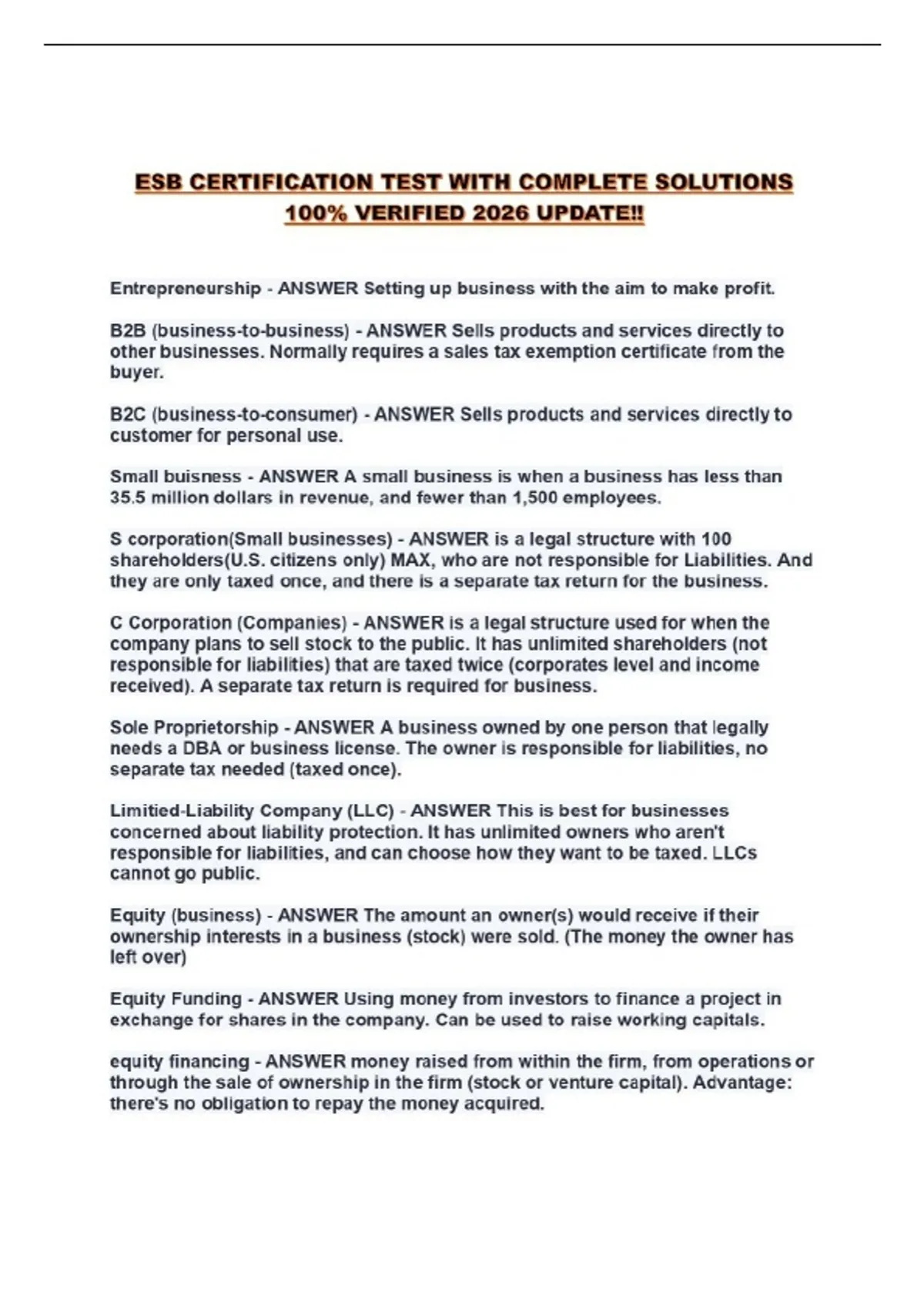 ESB CERTIFICATION TEST WITH COMPLETE SOLUTIONS 100% VERIFIED 2026 UPDATE!!

Entrepreneurship - ANSWER Setting up business with the aim to make profit.

B2B (business-to-business) - ANSWER Sells products and services directly to other businesses. Normally requires a sales tax exemption certificate from the buyer.

B2C (business-to-consumer) - ANSWER Sells products and services directly to customer for personal use.

Small buisness - ANSWER A small business is when a business has less than 35.5 million dollars in revenue, and fewer than 1,500 employees.

S corporation(Small businesses) - ANSWER is a legal structure with 100 shareholders(U.S. citizens only) MAX, who are not responsible for Liabilities. And they are only taxed once, and there is a separate tax return for the business.

C Corporation (Companies) - ANSWER is a legal structure used for when the company plans to sell stock to the public. It has unlimited shareholders (not responsible for liabilities) that are taxed twice (corporates level and income received). A separate tax return is required for business.

Sole Proprietorship - ANSWER A business owned by one person that legally needs a DBA or business license. The owner is responsible for liabilities, no separate tax needed (taxed once).

Limitied-Liability Company (LLC) - ANSWER This is best for businesses concerned about liability protection. It has unlimited owners who aren't responsible for liabilities, and can choose how they want to be taxed. LLCs cannot go public.

Equity (business) - ANSWER The amount an owner(s) would receive if their ownership interests in a business (stock) were sold. (The money the owner has left over)

Equity Funding - ANSWER Using money from investors to finance a project in exchange for shares in the company. Can be used to raise working capitals.

equity financing - ANSWER money raised from within the firm, from operations or through the sale of ownership in the firm (stock or venture capital). Advantage: there's no obligation to repay the money acquired.